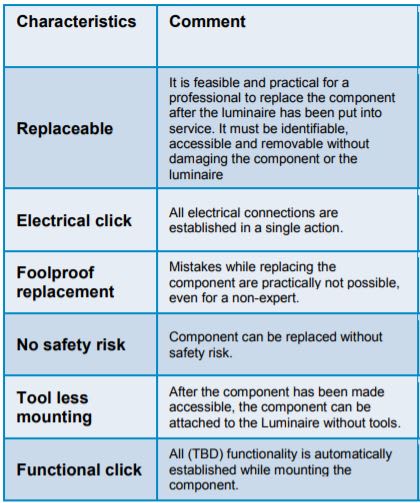 | Characteristics | Comment |
|---|---|
| Replaceable | It is feasible and practical for a professional to replace the component after the luminaire has been put into service. It must be identifiable, accessible and removable without damaging the component or the luminaire |
| Electrical click | All electrical connections are established in a single action. |
| Foolproof replacement | Mistakes while replacing the component are practically not possible, even for a non-expert. |
| No safety risk | Component can be replaced without safety risk. |
| Tool less mounting | After the component has been made accessible, the component can be attached to the Luminaire without tools. |
| Functional click | All (TBD) functionality is automatically established while mounting the component. |